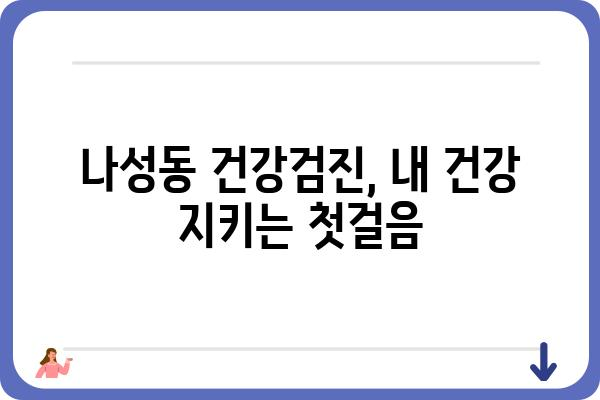 나성동 건강검진, 내 건강 지키는 첫걸음